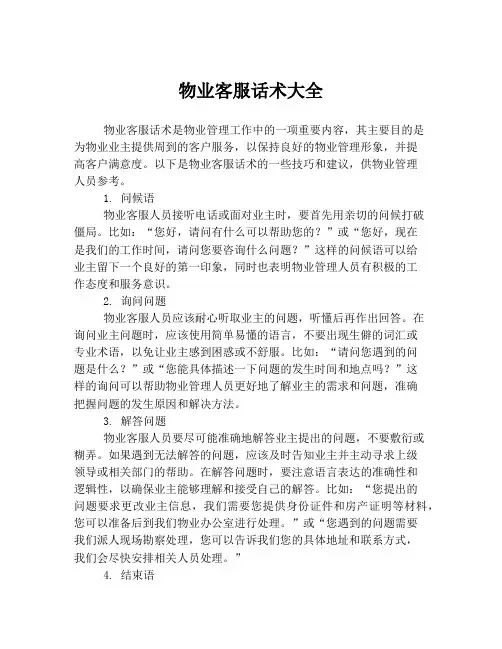 物业客服话术大全

物业客服话术是物业管理工作中的一项重要内容，其主要目的是为物业业主提供周到的客户服务，以保持良好的物业管理形象，并提高客户满意度。以下是物业客服话术的一些技巧和建议，供物业管理人员参考。

1. 问候语

物业客服人员接听电话或面对业主时，要首先用亲切的问候打破僵局。比如：“您好，请问有什么可以帮助您的？”或“您好，现在是我们的工作时间，请问您要咨询什么问题？”这样的问候语可以给业主留下一个良好的第一印象，同时也表明物业管理人员有积极的工作态度和服务意识。

2. 询问问题

物业客服人员应该耐心听取业主的问题，听懂后再作出回答。在询问业主问题时，应该使用简单易懂的语言，不要出现生僻的词汇或专业术语，以免让业主感到困惑或不舒服。比如：“请问您遇到的问题是什么？”或“您能具体描述一下问题的发生时间和地点吗？”这样的询问可以帮助物业管理人员更好地了解业主的需求和问题，准确把握问题的发生原因和解决方法。

3. 解答问题

物业客服人员要尽可能准确地解答业主提出的问题，不要敷衍或糊弄。如果遇到无法解答的问题，应该及时告知业主并主动寻求上级领导或相关部门的帮助。在解答问题时，要注意语言表达的准确性和逻辑性，以确保业主能够理解和接受自己的解答。比如：“您提出的问题要求更改业主信息，我们需要您提供身份证件和房产证明等材料，您可以准备后到我们物业办公室进行处理。”或“您遇到的问题需要我们派人现场勘察处理，您可以告诉我们您的具体地址和联系方式，我们会尽快安排相关人员处理。”

4. 结束语